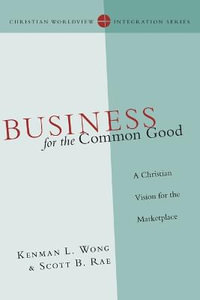 CHRISTIAN WORLDVIEW INTEGRATION SERIES

BUSINESS
for the Common Good

A Christian Vision for the Marketplace

KENMAN L. WONG
& SCOTT B. RAE